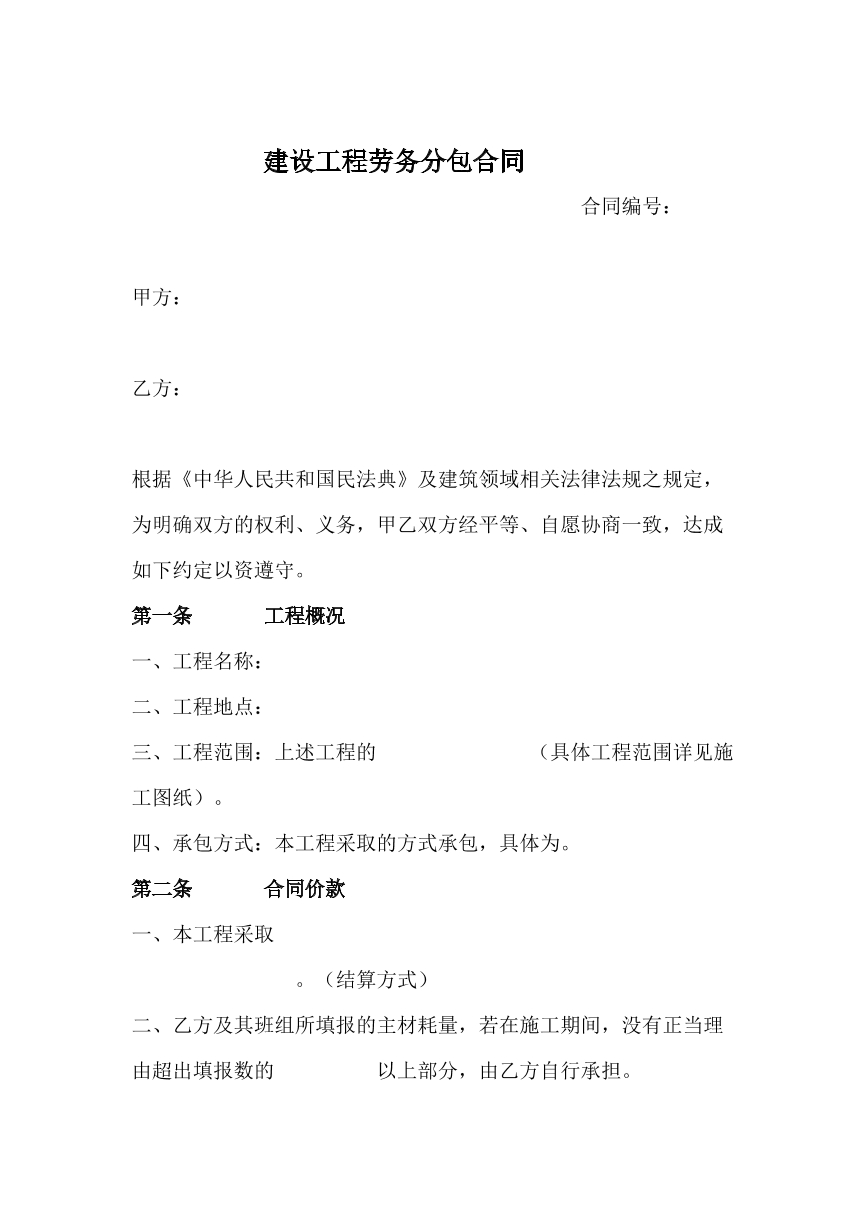 建设工程劳务分包合同

合同编号：

甲方：

乙方：

根据《中华人民共和国民法典》及建筑领域相关法律法规之规定，为明确双方的权利、义务，甲乙双方经平等、自愿协商一致，达成如下约定以资遵守。

第一条 工程概况

一、工程名称：

二、工程地点：

三、工程范围：上述工程的 （具体工程范围详见施工图纸）。

四、承包方式：本工程采取的方式承包，具体为。

第二条 合同价款

一、本工程采取

。（结算方式）

二、乙方及其班组所填报的主材耗量，若在施工期间，没有正当理由超出填报数的 以上部分，由乙方自行承担。